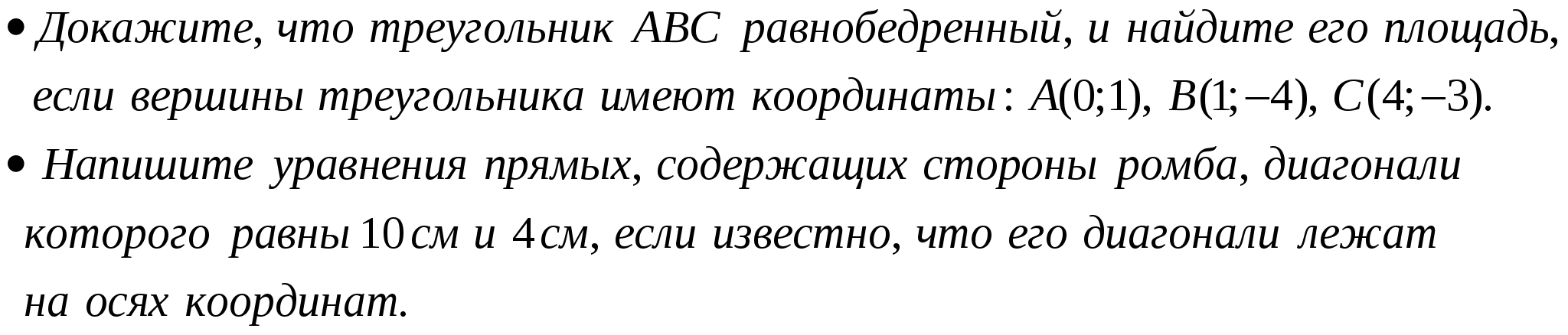 • Докажите, что треугольник $ABC$ равнобедренный, и найдите его площадь, если вершины треугольника имеют координаты: $A(0;1)$, $B(1;-4)$, $C(4;-3)$.

• Напишите уравнения прямых, содержащих стороны ромба, диагонали которого равны $10$ см и $4$ см, если известно, что его диагонали лежат на осях координат.